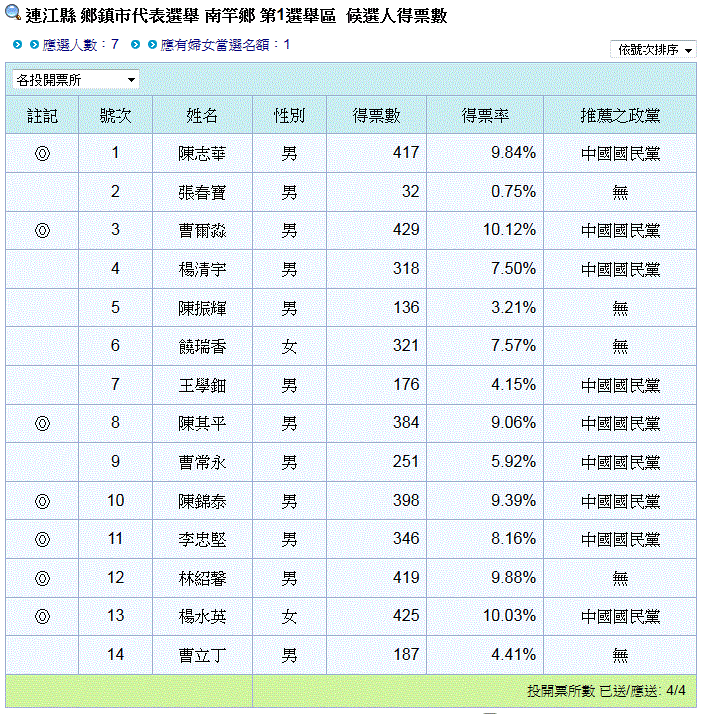 連江縣 鄉鎮市代表選舉 南竿鄉 第1選舉區 候選人得票數

應選人數：7　應有婦女當選名額：1

依號次排序

各投開票所

| 註記 | 號次 | 姓名 | 性別 | 得票數 | 得票率 | 推薦之政黨 |
|---|---|---|---|---|---|---|
| ◎ | 1 | 陳志華 | 男 | 417 | 9.84% | 中國國民黨 |
|  | 2 | 張春寶 | 男 | 32 | 0.75% | 無 |
| ◎ | 3 | 曹爾淼 | 男 | 429 | 10.12% | 中國國民黨 |
|  | 4 | 楊清宇 | 男 | 318 | 7.50% | 中國國民黨 |
|  | 5 | 陳振輝 | 男 | 136 | 3.21% | 無 |
|  | 6 | 饒瑞香 | 女 | 321 | 7.57% | 無 |
|  | 7 | 王學鈿 | 男 | 176 | 4.15% | 中國國民黨 |
| ◎ | 8 | 陳其平 | 男 | 384 | 9.06% | 中國國民黨 |
|  | 9 | 曹常永 | 男 | 251 | 5.92% | 中國國民黨 |
| ◎ | 10 | 陳錦泰 | 男 | 398 | 9.39% | 中國國民黨 |
| ◎ | 11 | 李忠堅 | 男 | 346 | 8.16% | 中國國民黨 |
| ◎ | 12 | 林紹馨 | 男 | 419 | 9.88% | 無 |
| ◎ | 13 | 楊水英 | 女 | 425 | 10.03% | 中國國民黨 |
|  | 14 | 曹立丁 | 男 | 187 | 4.41% | 無 |

投開票所數 已送/應送: 4/4